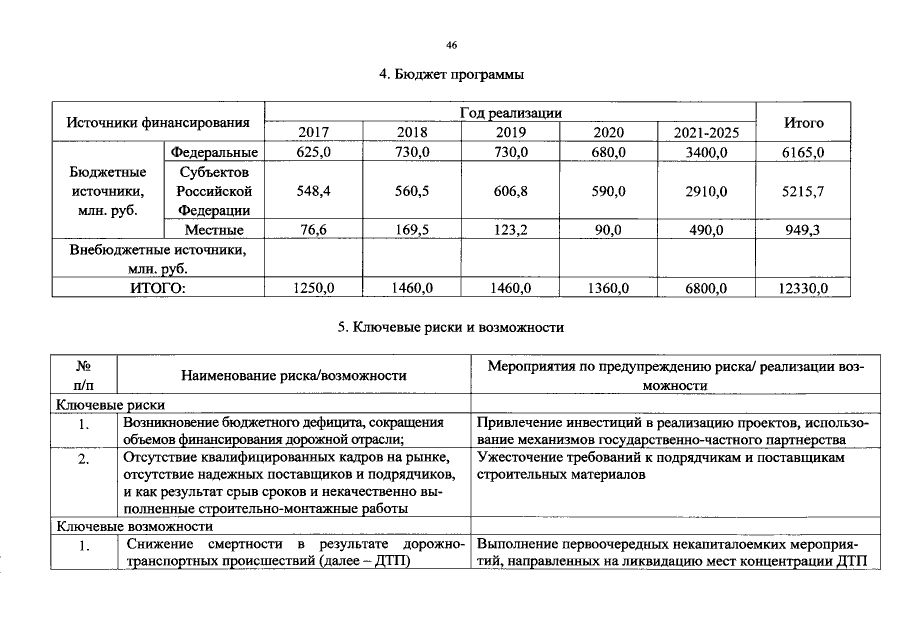 46

4. Бюджет программы

| Источники финансирования | | Год реализации | | | | | Итого |
|---|---|---|---|---|---|---|---|
| | | 2017 | 2018 | 2019 | 2020 | 2021-2025 | |
| Бюджетные источники, млн. руб. | Федеральные | 625,0 | 730,0 | 730,0 | 680,0 | 3400,0 | 6165,0 |
| | Субъектов Российской Федерации | 548,4 | 560,5 | 606,8 | 590,0 | 2910,0 | 5215,7 |
| | Местные | 76,6 | 169,5 | 123,2 | 90,0 | 490,0 | 949,3 |
| Внебюджетные источники, млн. руб. | | | | | | | |
| ИТОГО: | | 1250,0 | 1460,0 | 1460,0 | 1360,0 | 6800,0 | 12330,0 |

5. Ключевые риски и возможности

| № п/п | Наименование риска/возможности | Мероприятия по предупреждению риска/ реализации возможности |
|---|---|---|
| Ключевые риски | | |
| 1. | Возникновение бюджетного дефицита, сокращения объемов финансирования дорожной отрасли; | Привлечение инвестиций в реализацию проектов, использование механизмов государственно-частного партнерства |
| 2. | Отсутствие квалифицированных кадров на рынке, отсутствие надежных поставщиков и подрядчиков, и как результат срыв сроков и некачественно выполненные строительно-монтажные работы | Ужесточение требований к подрядчикам и поставщикам строительных материалов |
| Ключевые возможности | | |
| 1. | Снижение смертности в результате дорожно-транспортных происшествий (далее – ДТП) | Выполнение первоочередных некапиталоемких мероприятий, направленных на ликвидацию мест концентрации ДТП |